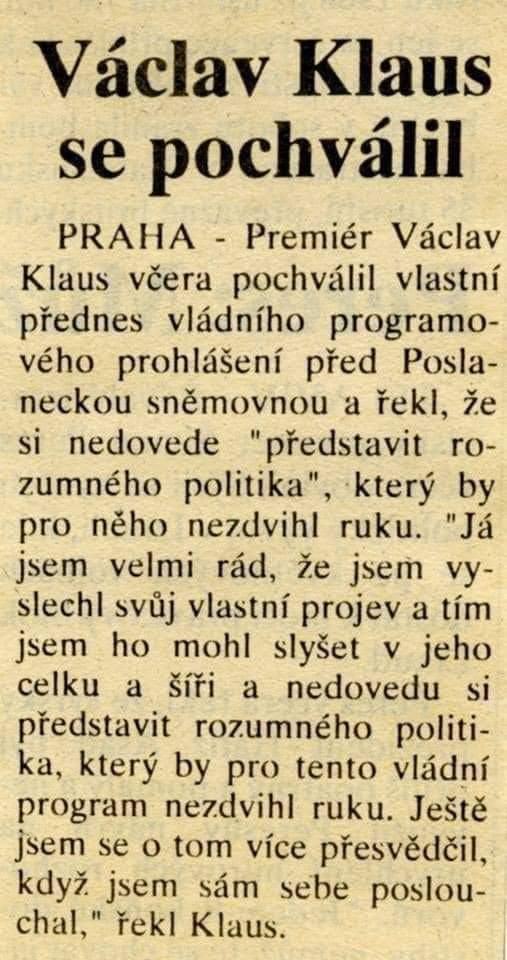 Václav Klaus se pochválil

PRAHA - Premiér Václav Klaus včera pochválil vlastní přednes vládního programového prohlášení před Poslaneckou sněmovnou a řekl, že si nedovede "představit rozumného politika", který by pro něho nezdvihl ruku. "Já jsem velmi rád, že jsem vyslechl svůj vlastní projev a tím jsem ho mohl slyšet v jeho celku a šíři a nedovedu si představit rozumného politika, který by pro tento vládní program nezdvihl ruku. Ještě jsem se o tom více přesvědčil, když jsem sám sebe poslouchal," řekl Klaus.